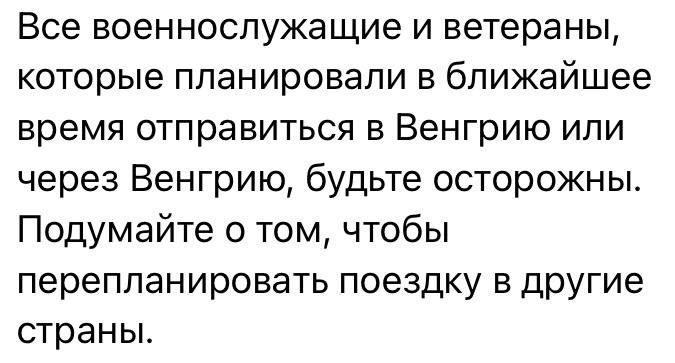 Все военнослужащие и ветераны, которые планировали в ближайшее время отправиться в Венгрию или через Венгрию, будьте осторожны. Подумайте о том, чтобы перепланировать поездку в другие страны.